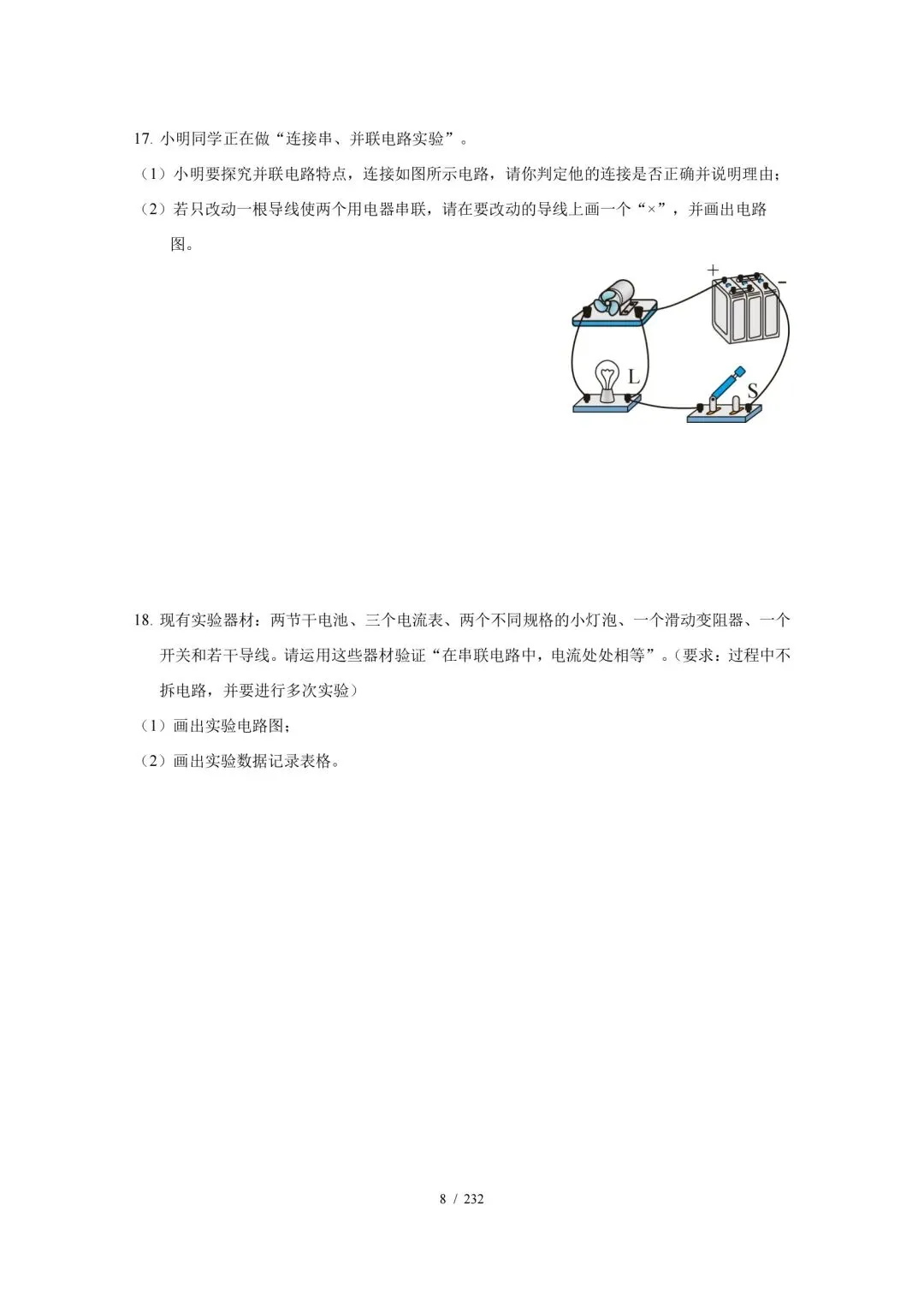 17.小明同学正在做“连接串、并联电路实验”。

（1）小明要探究并联电路特点，连接如图所示电路，请你判定他的连接是否正确并说明理由；

（2）若只改动一根导线使两个用电器串联，请在要改动的导线上画一个“×”，并画出电路图。

+
-
L
S

18.现有实验器材：两节干电池、三个电流表、两个不同规格的小灯泡、一个滑动变阻器、一个开关和若干导线。请运用这些器材验证“在串联电路中，电流处处相等”。（要求：过程中不拆电路，并要进行多次实验）

（1）画出实验电路图；

（2）画出实验数据记录表格。

8 / 232